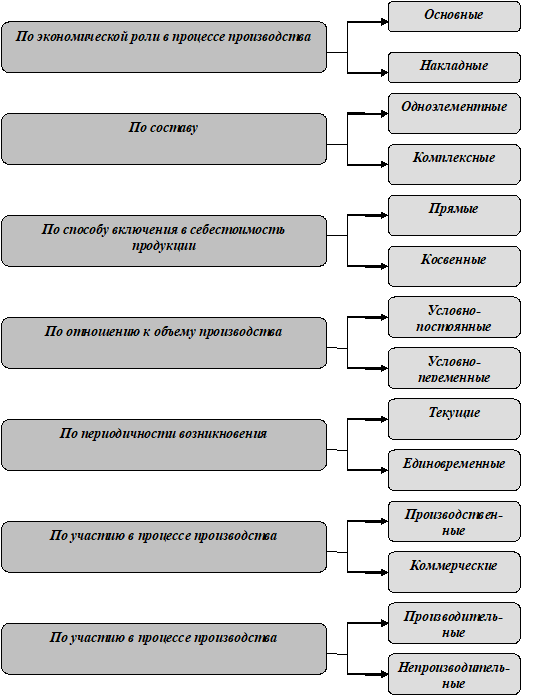 По экономической роли в процессе производства

Основные

Накладные

По составу

Одноэлементные

Комплексные

По способу включения в себестоимость продукции

Прямые

Косвенные

По отношению к объему производства

Условно-постоянные

Условно-переменные

По периодичности возникновения

Текущие

Единовременные

По участию в процессе производства

Производственные

Коммерческие

По участию в процессе производства

Производительные

Непроизводительные